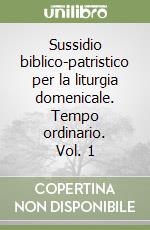 unilibro

Sussidio biblico-patristico per la liturgia domenicale. Tempo ordinario. Vol. 1

COPERTINA NON DISPONIBILE